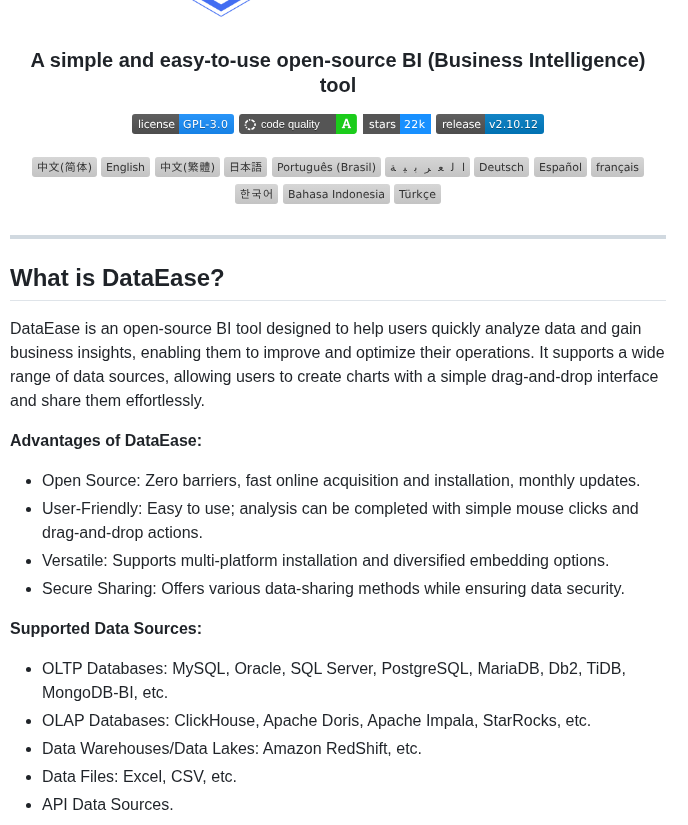 A simple and easy-to-use open-source BI (Business Intelligence) tool

license GPL-3.0 code quality A stars 22k release v2.10.12

中文(简体) English 中文(繁體) 日本語 Português (Brasil) العربية Deutsch Español français 한국어 Bahasa Indonesia Türkçe

What is DataEase?

DataEase is an open-source BI tool designed to help users quickly analyze data and gain business insights, enabling them to improve and optimize their operations. It supports a wide range of data sources, allowing users to create charts with a simple drag-and-drop interface and share them effortlessly.

Advantages of DataEase:

- Open Source: Zero barriers, fast online acquisition and installation, monthly updates.
- User-Friendly: Easy to use; analysis can be completed with simple mouse clicks and drag-and-drop actions.
- Versatile: Supports multi-platform installation and diversified embedding options.
- Secure Sharing: Offers various data-sharing methods while ensuring data security.

Supported Data Sources:

- OLTP Databases: MySQL, Oracle, SQL Server, PostgreSQL, MariaDB, Db2, TiDB, MongoDB-BI, etc.
- OLAP Databases: ClickHouse, Apache Doris, Apache Impala, StarRocks, etc.
- Data Warehouses/Data Lakes: Amazon RedShift, etc.
- Data Files: Excel, CSV, etc.
- API Data Sources.